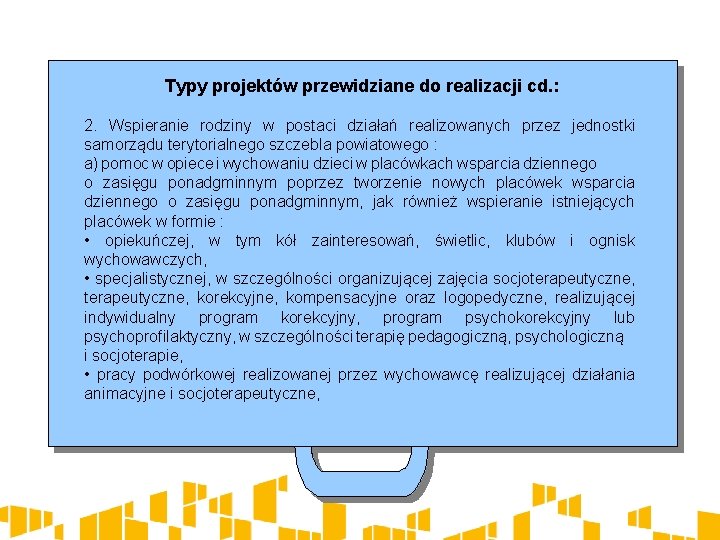 Typy projektów przewidziane do realizacji cd.:

2. Wspieranie rodziny w postaci działań realizowanych przez jednostki samorządu terytorialnego szczebla powiatowego :

a) pomoc w opiece i wychowaniu dzieci w placówkach wsparcia dziennego o zasięgu ponadgminnym poprzez tworzenie nowych placówek wsparcia dziennego o zasięgu ponadgminnym, jak również wspieranie istniejących placówek w formie :

• opiekuńczej, w tym kół zainteresowań, świetlic, klubów i ognisk wychowawczych,

• specjalistycznej, w szczególności organizującej zajęcia socjoterapeutyczne, terapeutyczne, korekcyjne, kompensacyjne oraz logopedyczne, realizującej indywidualny program korekcyjny, program psychokorekcyjny lub psychoprofilaktyczny, w szczególności terapię pedagogiczną, psychologiczną i socjoterapie,

• pracy podwórkowej realizowanej przez wychowawcę realizującej działania animacyjne i socjoterapeutyczne,